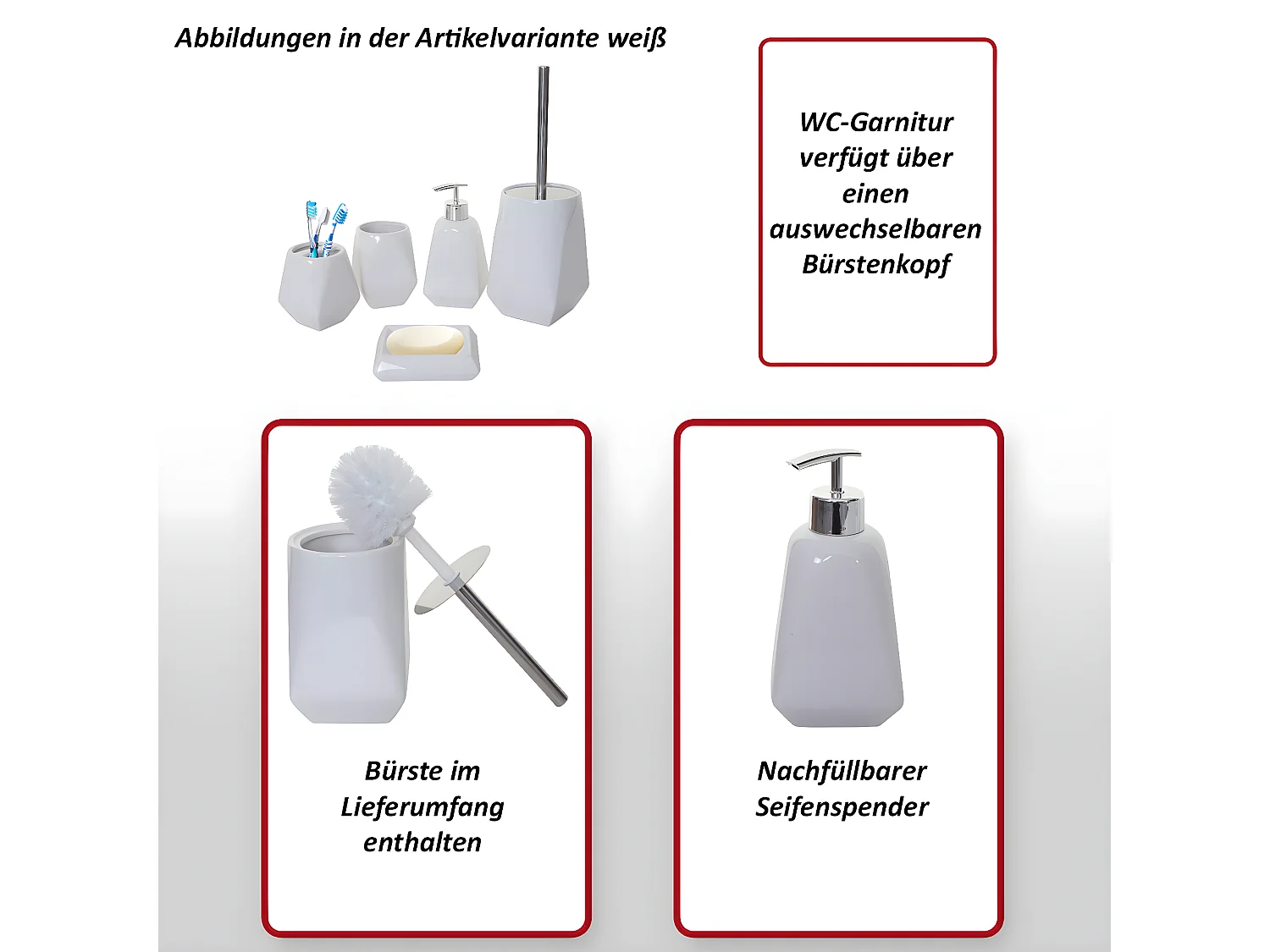 Abbildungen in der Artikelvariante weiß

WC-Garnitur verfügt über einen auswechselbaren Bürstenkopf

Bürste im Lieferumfang enthalten

Nachfüllbarer Seifenspender